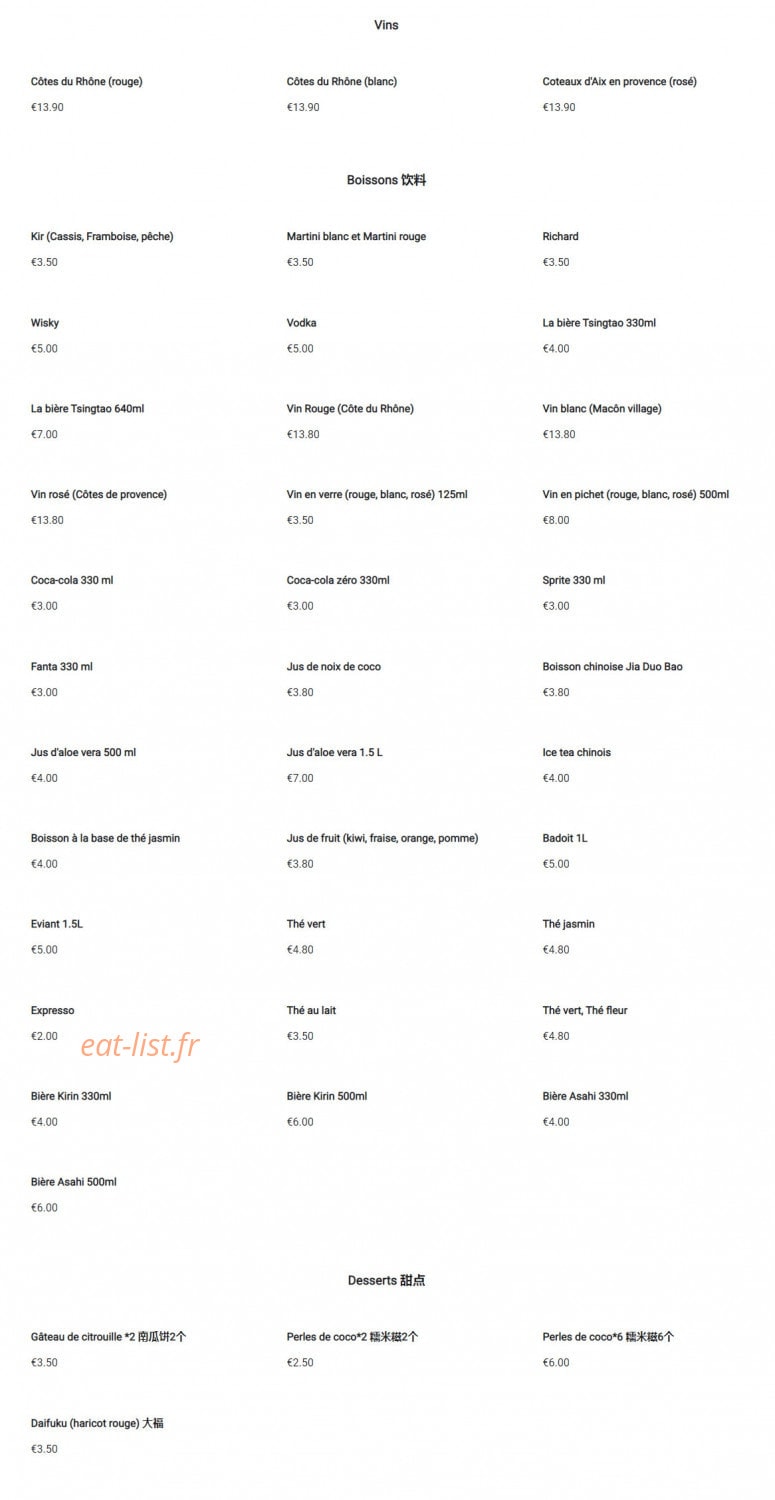 Vins

Côtes du Rhône (rouge)
€13.90

Côtes du Rhône (blanc)
€13.90

Coteaux d'Aix en provence (rosé)
€13.90

Boissons 饮料

Kir (Cassis, Framboise, pêche)
€3.50

Martini blanc et Martini rouge
€3.50

Richard
€3.50

Wisky
€5.00

Vodka
€5.00

La bière Tsingtao 330ml
€4.00

La bière Tsingtao 640ml
€7.00

Vin Rouge (Côte du Rhône)
€13.80

Vin blanc (Macôn village)
€13.80

Vin rosé (Côtes de provence)
€13.80

Vin en verre (rouge, blanc, rosé) 125ml
€3.50

Vin en pichet (rouge, blanc, rosé) 500ml
€8.00

Coca-cola 330 ml
€3.00

Coca-cola zéro 330ml
€3.00

Sprite 330 ml
€3.00

Fanta 330 ml
€3.00

Jus de noix de coco
€3.80

Boisson chinoise Jia Duo Bao
€3.80

Jus d'aloe vera 500 ml
€4.00

Jus d'aloe vera 1.5 L
€7.00

Ice tea chinois
€4.00

Boisson à la base de thé jasmin
€4.00

Jus de fruit (kiwi, fraise, orange, pomme)
€3.80

Badoit 1L
€5.00

Eviant 1.5L
€5.00

Thé vert
€4.80

Thé jasmin
€4.80

Expresso
€2.00

eat-list.fr

Thé au lait
€3.50

Thé vert, Thé fleur
€4.80

Bière Kirin 330ml
€4.00

Bière Kirin 500ml
€6.00

Bière Asahi 330ml
€4.00

Bière Asahi 500ml
€6.00

Desserts 甜点

Gâteau de citrouille *2 南瓜饼2个
€3.50

Perles de coco*2 糯米糍2个
€2.50

Perles de coco*6 糯米糍6个
€6.00

Daifuku (haricot rouge) 大福
€3.50